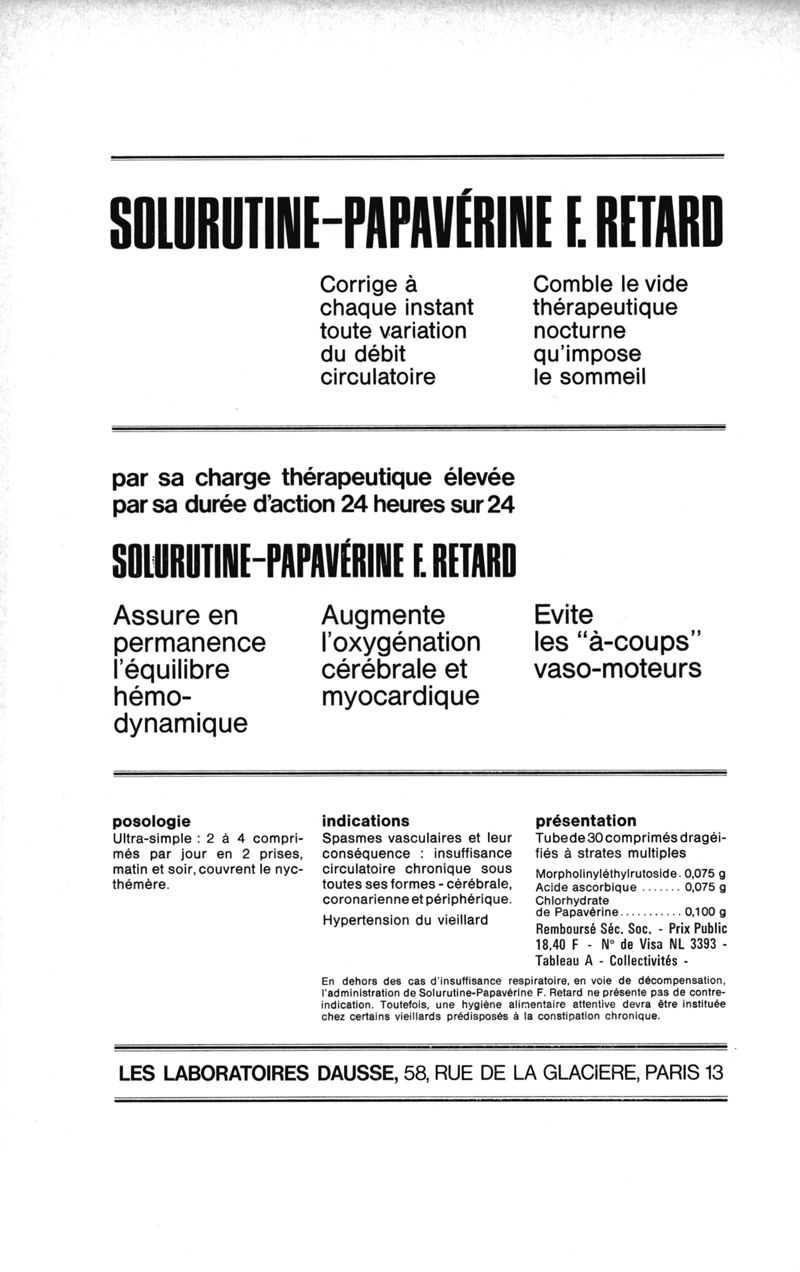 SOLURUTINE-PAPAVÉRINE F. RETARD

Corrige à chaque instant toute variation du débit circulatoire

Comble le vide thérapeutique nocturne qu'impose le sommeil

par sa charge thérapeutique élevée
par sa durée d'action 24 heures sur 24

SOLURUTINE-PAPAVÉRINE F. RETARD

Assure en permanence l'équilibre hémodynamique

Augmente l'oxygénation cérébrale et myocardique

Evite les "à-coups" vaso-moteurs

posologie
Ultra-simple : 2 à 4 comprimés par jour en 2 prises, matin et soir, couvrent le nycthémère.

indications
Spasmes vasculaires et leur conséquence : insuffisance circulatoire chronique sous toutes ses formes - cérébrale, coronarienne et périphérique.
Hypertension du vieillard

présentation
Tube de 30 comprimés dragéifiés à strates multiples
Morpholinyléthylrutoside. 0,075 g
Acide ascorbique ....... 0,075 g
Chlorhydrate de Papavérine........... 0,100 g
Remboursé Séc. Soc. - Prix Public 18,40 F - N° de Visa NL 3393 - Tableau A - Collectivités -

En dehors des cas d'insuffisance respiratoire, en voie de décompensation, l'administration de Solurutine-Papavérine F. Retard ne présente pas de contre-indication. Toutefois, une hygiène alimentaire attentive devra être instituée chez certains vieillards prédisposés à la constipation chronique.

LES LABORATOIRES DAUSSE, 58, RUE DE LA GLACIERE, PARIS 13